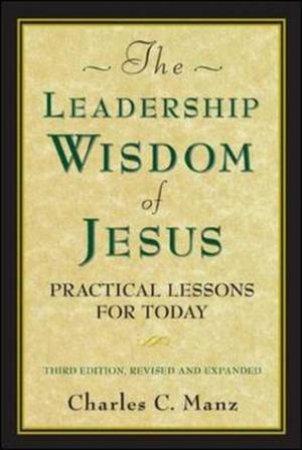 ~ The ~
LEADERSHIP
WISDOM
of
JESUS

PRACTICAL LESSONS
FOR TODAY

THIRD EDITION, REVISED AND EXPANDED

Charles C. Manz